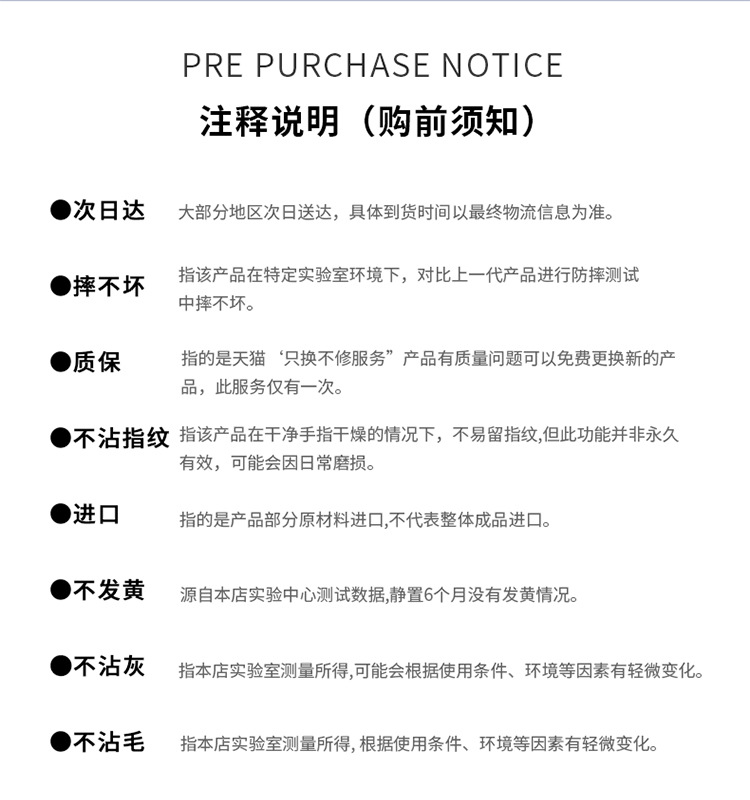 PRE PURCHASE NOTICE

注释说明（购前须知）

●次日达 大部分地区次日送达，具体到货时间以最终物流信息为准。

●摔不坏 指该产品在特定实验室环境下，对比上一代产品进行防摔测试中摔不坏。

●质保 指的是天猫‘只换不修服务”产品有质量问题可以免费更换新的产品，此服务仅有一次。

●不沾指纹 指该产品在干净手指干燥的情况下，不易留指纹,但此功能并非永久有效，可能会因日常磨损。

●进口 指的是产品部分原材料进口,不代表整体成品进口。

●不发黄 源自本店实验中心测试数据,静置6个月没有发黄情况。

●不沾灰 指本店实验室测量所得,可能会根据使用条件、环境等因素有轻微变化。

●不沾毛 指本店实验室测量所得, 根据使用条件、环境等因素有轻微变化。